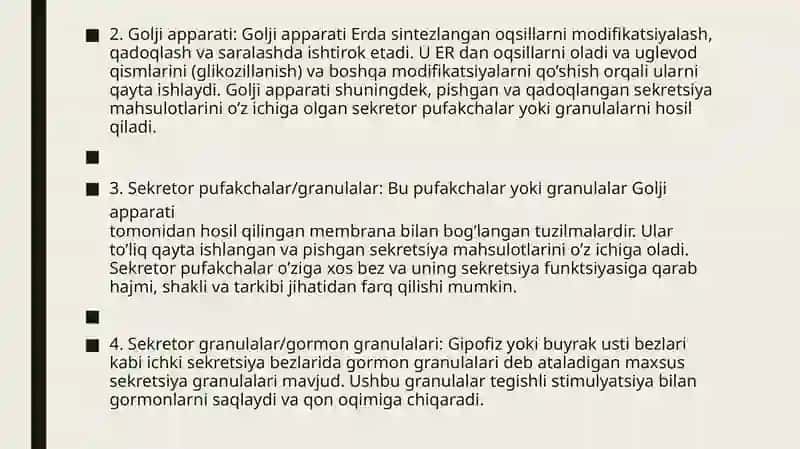 ■ 2. Golji apparati: Golji apparati Erda sintezlangan oqsillarni modifikatsiyalash, qadoqlash va saralashda ishtirok etadi. U ER dan oqsillarni oladi va uglevod qismlarini (glikozillanish) va boshqa modifikatsiyalarni qo'shish orqali ularni qayta ishlaydi. Golji apparati shuningdek, pishgan va qadoqlangan sekretsiya mahsulotlarini o'z ichiga olgan sekretor pufakchalar yoki granulalarni hosil qiladi.

■

■ 3. Sekretor pufakchalar/granulalar: Bu pufakchalar yoki granulalar Golji apparati
tomonidan hosil qilingan membrana bilan bog'langan tuzilmalardir. Ular to'liq qayta ishlangan va pishgan sekretsiya mahsulotlarini o'z ichiga oladi. Sekretor pufakchalar o'ziga xos bez va uning sekretsiya funktsiyasiga qarab hajmi, shakli va tarkibi jihatidan farq qilishi mumkin.

■

■ 4. Sekretor granulalar/gormon granulalari: Gipofiz yoki buyrak usti bezlari kabi ichki sekretsiya bezlarida gormon granulalari deb ataladigan maxsus sekretsiya granulalari mavjud. Ushbu granulalar tegishli stimulyatsiya bilan gormonlarni saqlaydi va qon oqimiga chiqaradi.